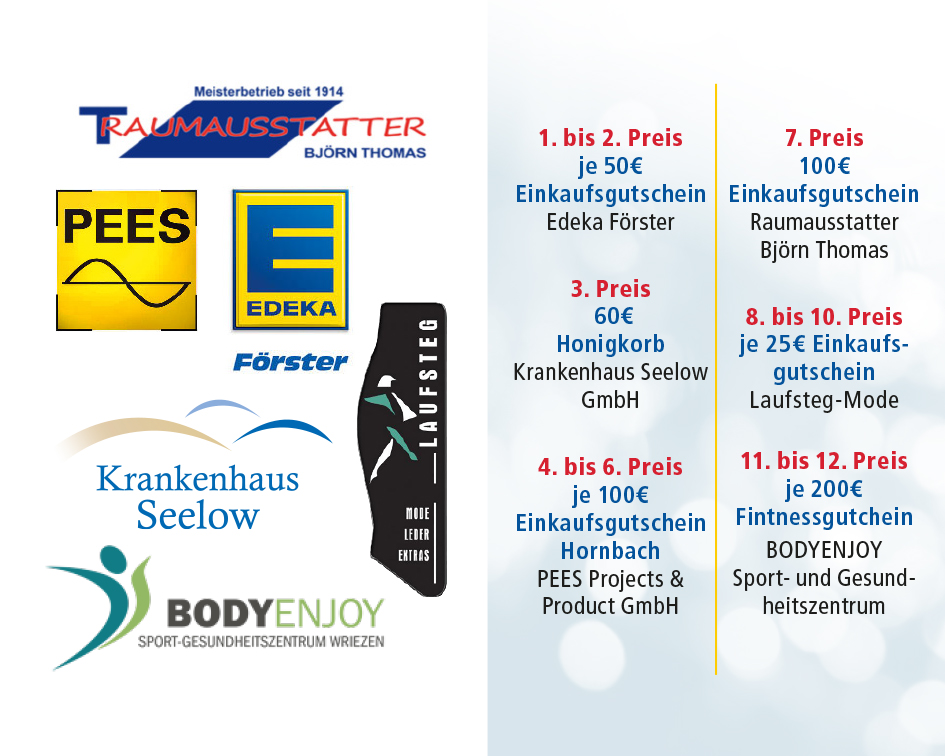 Meisterbetrieb seit 1914
TRAUMAUSSTATTER
BJÖRN THOMAS

PEES

EDEKA
Förster

LAUFSTEG
MODE
LEDER
EXTRAS

Krankenhaus
Seelow

BODYENJOY
SPORT-GESUNDHEITSZENTRUM WRIEZEN

1. bis 2. Preis
je 50€
Einkaufsgutschein
Edeka Förster

3. Preis
60€
Honigkorb
Krankenhaus Seelow
GmbH

4. bis 6. Preis
je 100€
Einkaufsgutschein
Hornbach
PEES Projects &
Product GmbH

7. Preis
100€
Einkaufsgutschein
Raumausstatter
Björn Thomas

8. bis 10. Preis
je 25€ Einkaufsgutschein
Laufsteg-Mode

11. bis 12. Preis
je 200€
Fintnessgutchein
BODYENJOY
Sport- und Gesundheitszentrum